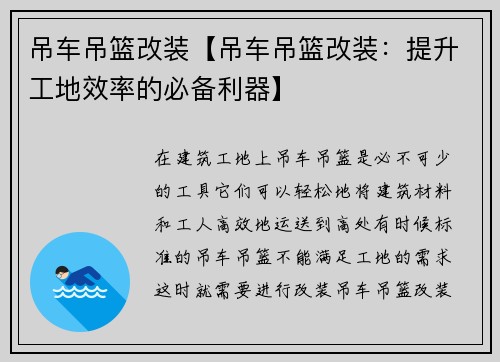 吊车吊篮改装【吊车吊篮改装：提升工地效率的必备利器】

在建筑工地上吊车吊篮是必不可少的工具它们可以轻松地将建筑材料和工人高效地运送到高处有时候标准的吊车吊篮不能满足工地的需求这时就需要进行改装吊车吊篮改装